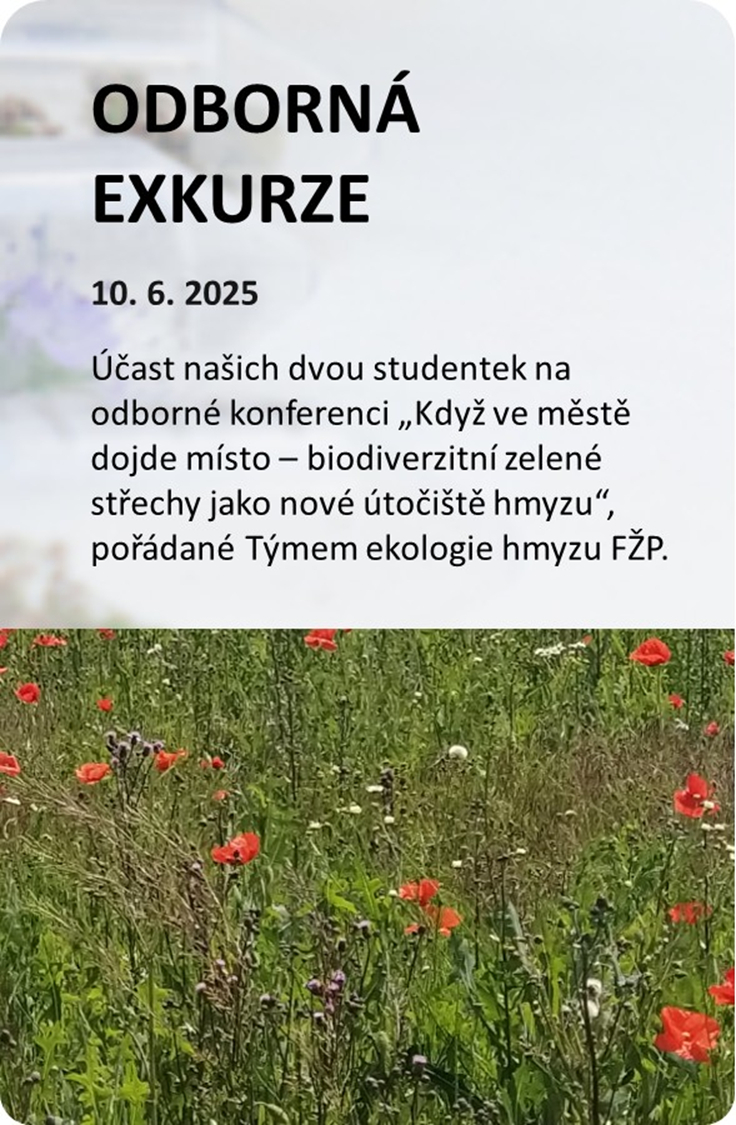 ODBORNÁ EXKURZE

10. 6. 2025

Účast našich dvou studentek na odborné konferenci „Když ve městě dojde místo – biodiverzitní zelené střechy jako nové útočiště hmyzu“, pořádané Týmem ekologie hmyzu FŽP.